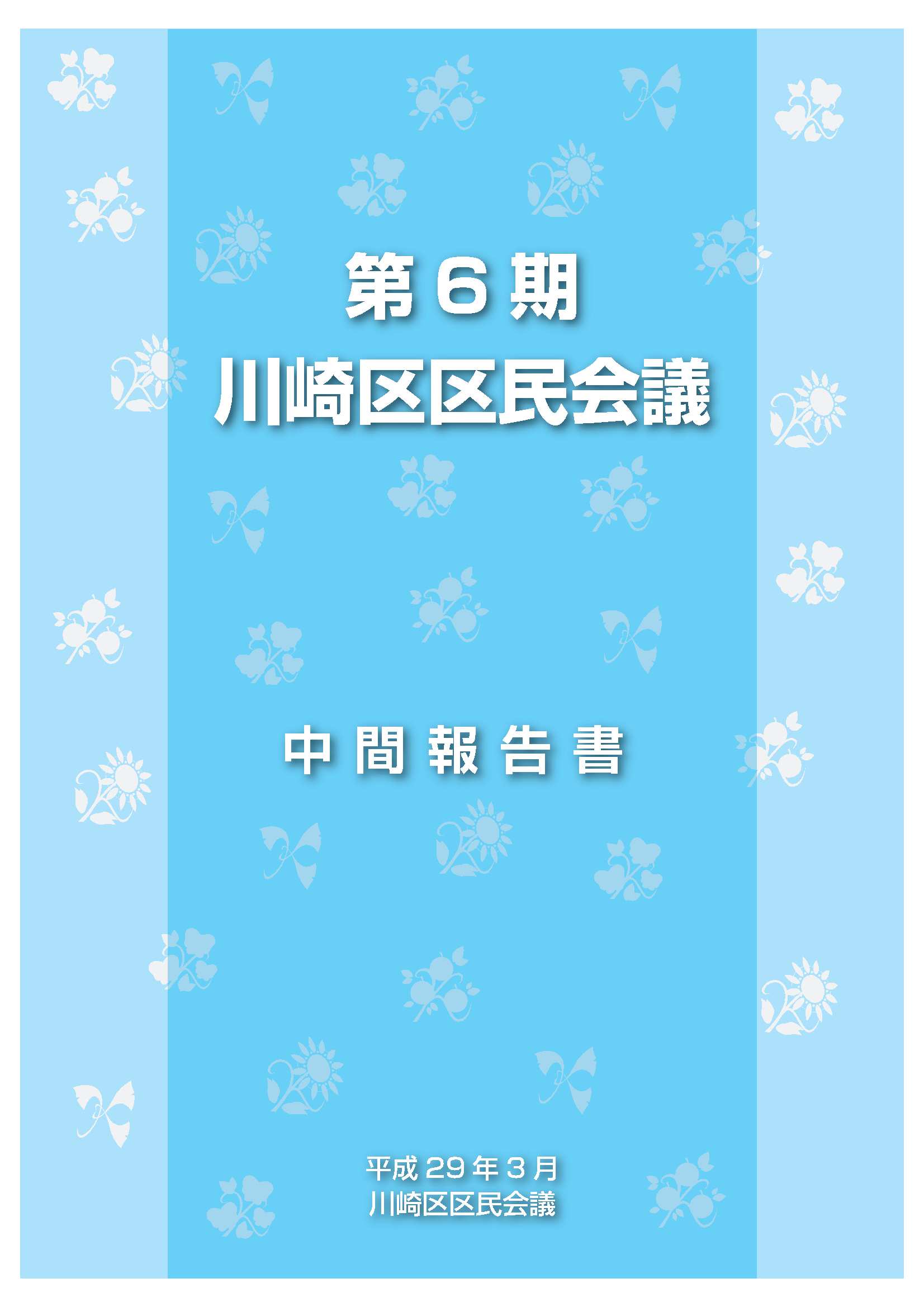 第６期
川崎区区民会議

中間報告書

平成２９年３月
川崎区区民会議